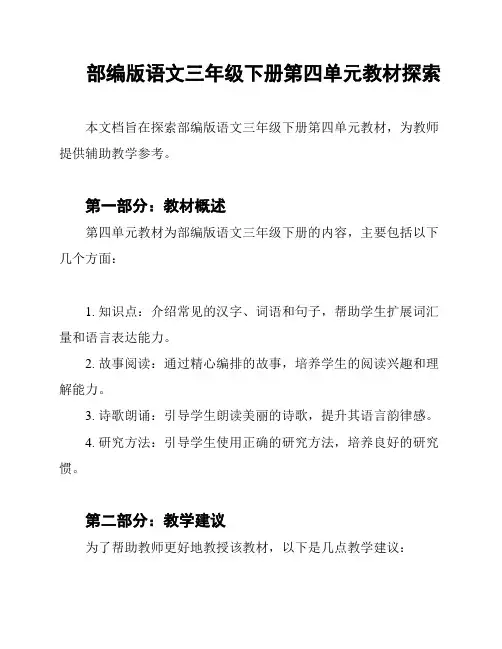 部编版语文三年级下册第四单元教材探索

本文档旨在探索部编版语文三年级下册第四单元教材，为教师提供辅助教学参考。

第一部分：教材概述

第四单元教材为部编版语文三年级下册的内容，主要包括以下几个方面：

1. 知识点：介绍常见的汉字、词语和句子，帮助学生扩展词汇量和语言表达能力。

2. 故事阅读：通过精心编排的故事，培养学生的阅读兴趣和理解能力。

3. 诗歌朗诵：引导学生朗读美丽的诗歌，提升其语言韵律感。

4. 研究方法：引导学生使用正确的研究方法，培养良好的研究惯。

第二部分：教学建议

为了帮助教师更好地教授该教材，以下是几点教学建议：